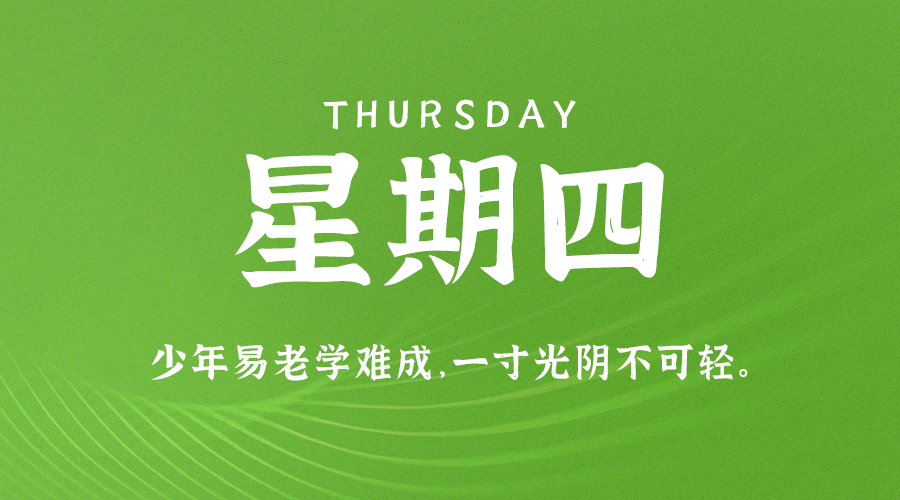 THURSDAY

星期四

少年易老学难成,一寸光阴不可轻。